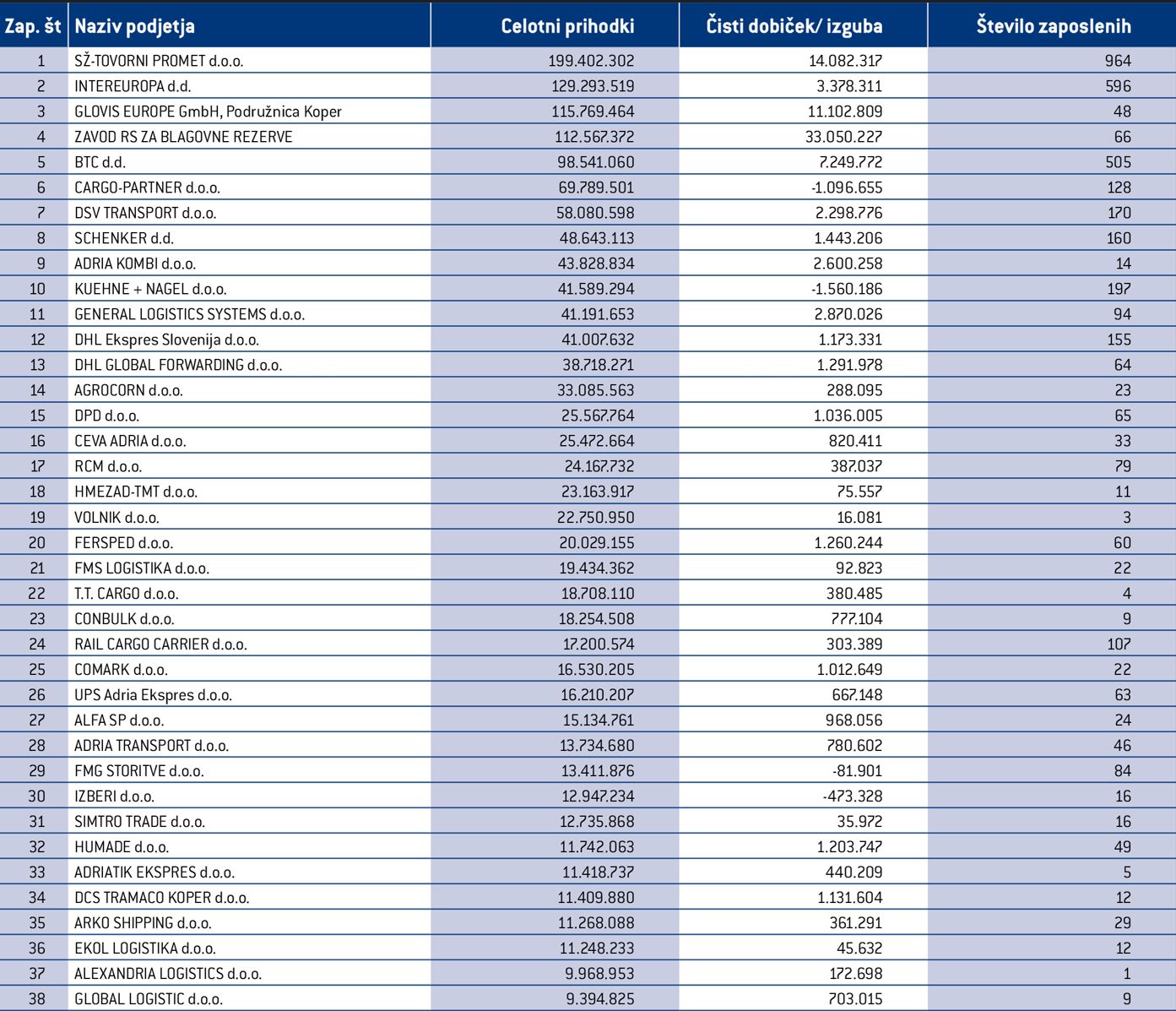 | Zap. št | Naziv podjetja | Celotni prihodki | Čisti dobiček/ izguba | Število zaposlenih |
|---|---|---|---|---|
| 1 | SŽ-TOVORNI PROMET d.o.o. | 199.402.302 | 14.082.317 | 964 |
| 2 | INTEREUROPA d.d. | 129.293.519 | 3.378.311 | 596 |
| 3 | GLOVIS EUROPE GmbH, Podružnica Koper | 115.769.464 | 11.102.809 | 48 |
| 4 | ZAVOD RS ZA BLAGOVNE REZERVE | 112.567.372 | 33.050.227 | 66 |
| 5 | BTC d.d. | 98.541.060 | 7.249.772 | 505 |
| 6 | CARGO-PARTNER d.o.o. | 69.789.501 | -1.096.655 | 128 |
| 7 | DSV TRANSPORT d.o.o. | 58.080.598 | 2.298.776 | 170 |
| 8 | SCHENKER d.d. | 48.643.113 | 1.443.206 | 160 |
| 9 | ADRIA KOMBI d.o.o. | 43.828.834 | 2.600.258 | 14 |
| 10 | KUEHNE + NAGEL d.o.o. | 41.589.294 | -1.560.186 | 197 |
| 11 | GENERAL LOGISTICS SYSTEMS d.o.o. | 41.191.653 | 2.870.026 | 94 |
| 12 | DHL Ekspres Slovenija d.o.o. | 41.007.632 | 1.173.331 | 155 |
| 13 | DHL GLOBAL FORWARDING d.o.o. | 38.718.271 | 1.291.978 | 64 |
| 14 | AGROCORN d.o.o. | 33.085.563 | 288.095 | 23 |
| 15 | DPD d.o.o. | 25.567.764 | 1.036.005 | 65 |
| 16 | CEVA ADRIA d.o.o. | 25.472.664 | 820.411 | 33 |
| 17 | RCM d.o.o. | 24.167.732 | 387.037 | 79 |
| 18 | HMEZAD-TMT d.o.o. | 23.163.917 | 75.557 | 11 |
| 19 | VOLNIK d.o.o. | 22.750.950 | 16.081 | 3 |
| 20 | FERSPED d.o.o. | 20.029.155 | 1.260.244 | 60 |
| 21 | FMS LOGISTIKA d.o.o. | 19.434.362 | 92.823 | 22 |
| 22 | T.T. CARGO d.o.o. | 18.708.110 | 380.485 | 4 |
| 23 | CONBULK d.o.o. | 18.254.508 | 777.104 | 9 |
| 24 | RAIL CARGO CARRIER d.o.o. | 17.200.574 | 303.389 | 107 |
| 25 | COMARK d.o.o. | 16.530.205 | 1.012.649 | 22 |
| 26 | UPS Adria Ekspres d.o.o. | 16.210.207 | 667.148 | 63 |
| 27 | ALFA SP d.o.o. | 15.134.761 | 968.056 | 24 |
| 28 | ADRIA TRANSPORT d.o.o. | 13.734.680 | 780.602 | 46 |
| 29 | FMG STORITVE d.o.o. | 13.411.876 | -81.901 | 84 |
| 30 | IZBERI d.o.o. | 12.947.234 | -473.328 | 16 |
| 31 | SIMTRO TRADE d.o.o. | 12.735.868 | 35.972 | 16 |
| 32 | HUMADE d.o.o. | 11.742.063 | 1.203.747 | 49 |
| 33 | ADRIATIK EKSPRES d.o.o. | 11.418.737 | 440.209 | 5 |
| 34 | DCS TRAMACO KOPER d.o.o. | 11.409.880 | 1.131.604 | 12 |
| 35 | ARKO SHIPPING d.o.o. | 11.268.088 | 361.291 | 29 |
| 36 | EKOL LOGISTIKA d.o.o. | 11.248.233 | 45.632 | 12 |
| 37 | ALEXANDRIA LOGISTICS d.o.o. | 9.968.953 | 172.698 | 1 |
| 38 | GLOBAL LOGISTIC d.o.o. | 9.394.825 | 703.015 | 9 |